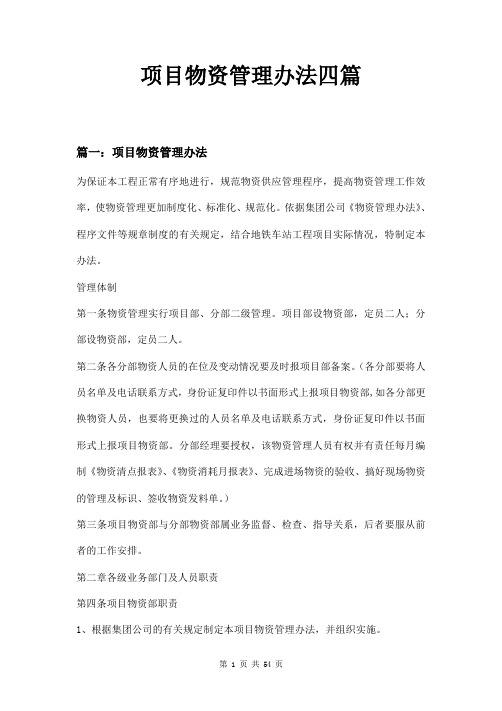 项目物资管理办法四篇

篇一：项目物资管理办法

为保证本工程正常有序地进行，规范物资供应管理程序，提高物资管理工作效率，使物资管理更加制度化、标准化、规范化。依据集团公司《物资管理办法》、程序文件等规章制度的有关规定，结合地铁车站工程项目实际情况，特制定本办法。

管理体制

第一条物资管理实行项目部、分部二级管理。项目部设物资部，定员二人；分部设物资部，定员二人。

第二条各分部物资人员的在位及变动情况要及时报项目部备案。（各分部要将人员名单及电话联系方式，身份证复印件以书面形式上报项目物资部，如各分部更换物资人员，也要将更换过的人员名单及电话联系方式，身份证复印件以书面形式上报项目物资部。分部经理要授权，该物资管理人员有权并有责任每月编制《物资清点报表》、《物资消耗月报表》、完成进场物资的验收、搞好现场物资的管理及标识、签收物资发料单。）

第三条项目物资部与分部物资部属业务监督、检查、指导关系，后者要服从前者的工作安排。

第二章各级业务部门及人员职责

第四条项目物资部职责

1、根据集团公司的有关规定制定本项目物资管理办法，并组织实施。

第 1 页 共 54 页